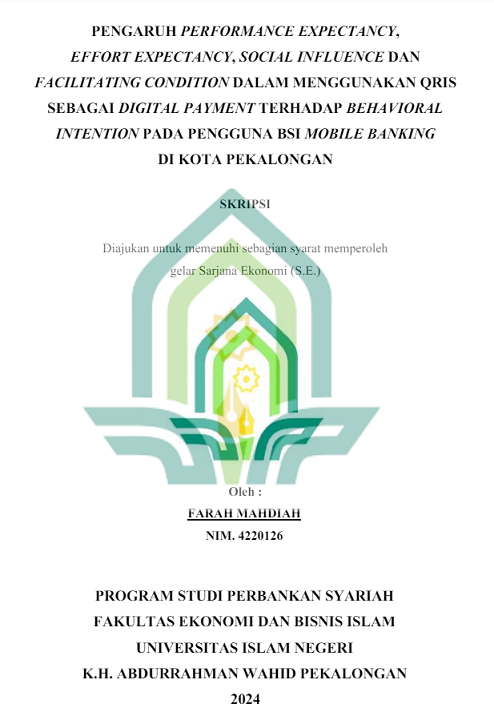 PENGARUH PERFORMANCE EXPECTANCY, EFFORT EXPECTANCY, SOCIAL INFLUENCE DAN FACILITATING CONDITION DALAM MENGGUNAKAN QRIS SEBAGAI DIGITAL PAYMENT TERHADAP BEHAVIORAL INTENTION PADA PENGGUNA BSI MOBILE BANKING DI KOTA PEKALONGAN

SKRIPSI

Diajukan untuk memenuhi sebagian syarat memperoleh gelar Sarjana Ekonomi (S.E.)

Oleh :
FARAH MAHDIAH
NIM. 4220126

PROGRAM STUDI PERBANKAN SYARIAH
FAKULTAS EKONOMI DAN BISNIS ISLAM
UNIVERSITAS ISLAM NEGERI
K.H. ABDURRAHMAN WAHID PEKALONGAN
2024